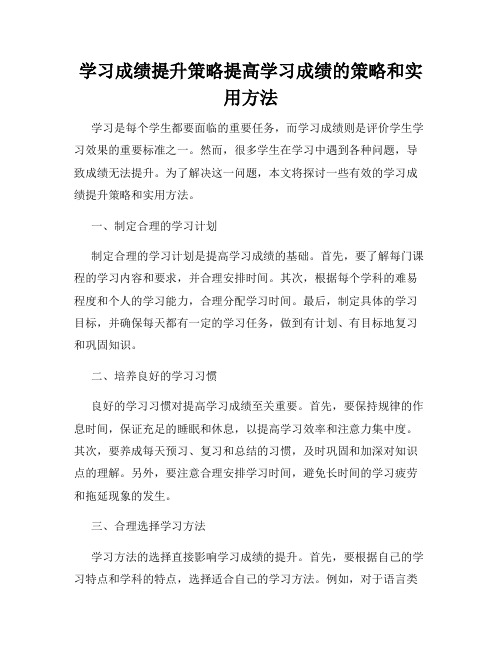 学习成绩提升策略提高学习成绩的策略和实用方法

学习是每个学生都要面临的重要任务，而学习成绩则是评价学生学习效果的重要标准之一。然而，很多学生在学习中遇到各种问题，导致成绩无法提升。为了解决这一问题，本文将探讨一些有效的学习成绩提升策略和实用方法。

一、制定合理的学习计划

制定合理的学习计划是提高学习成绩的基础。首先，要了解每门课程的学习内容和要求，并合理安排时间。其次，根据每个学科的难易程度和个人的学习能力，合理分配学习时间。最后，制定具体的学习目标，并确保每天都有一定的学习任务，做到有计划、有目标地复习和巩固知识。

二、培养良好的学习习惯

良好的学习习惯对提高学习成绩至关重要。首先，要保持规律的作息时间，保证充足的睡眠和休息，以提高学习效率和注意力集中度。其次，要养成每天预习、复习和总结的习惯，及时巩固和加深对知识点的理解。另外，要注意合理安排学习时间，避免长时间的学习疲劳和拖延现象的发生。

三、合理选择学习方法

学习方法的选择直接影响学习成绩的提升。首先，要根据自己的学习特点和学科的特点，选择适合自己的学习方法。例如，对于语言类